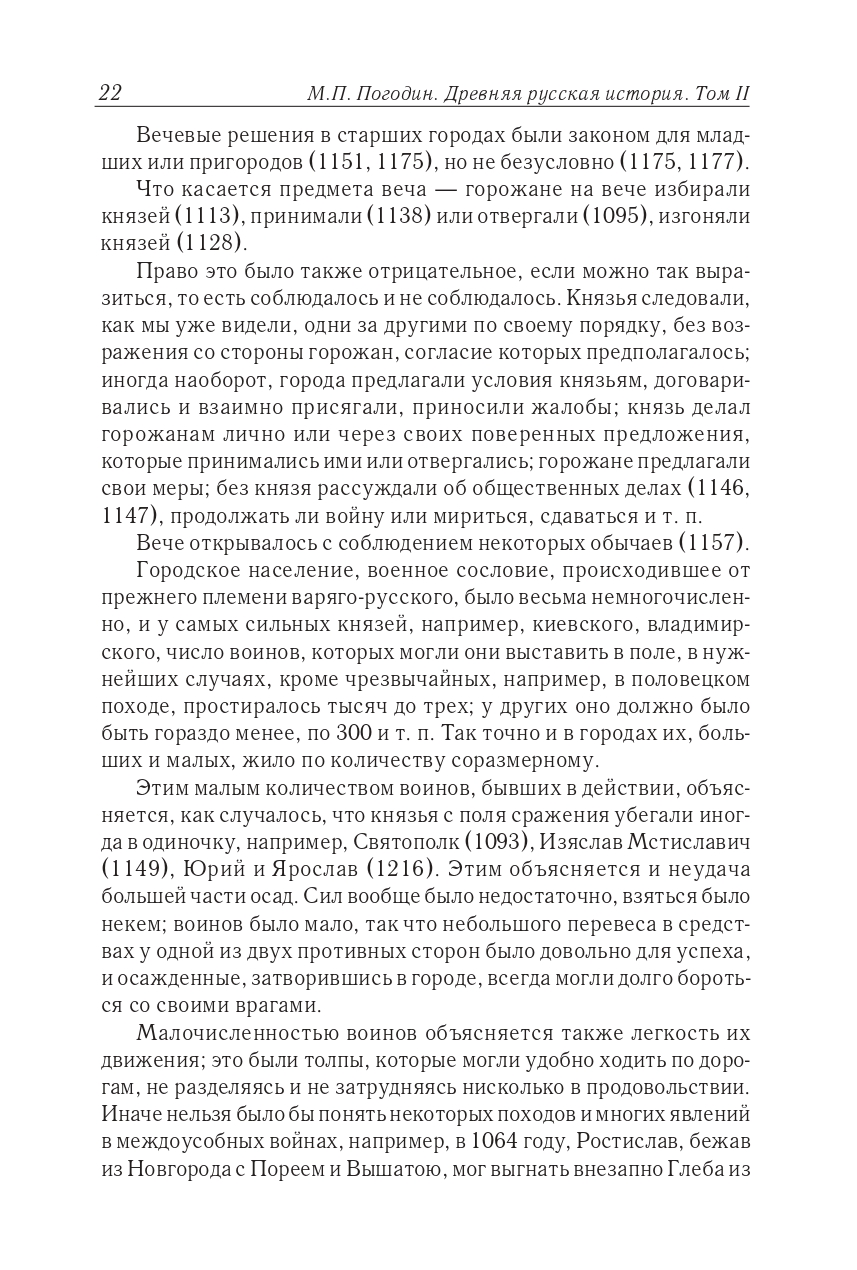 22 М.П. Погодин. Древняя русская история. Том II

Вечевые решения в старших городах были законом для младших или пригородов (1151, 1175), но не безусловно (1175, 1177).

Что касается предмета веча — горожане на вече избирали князей (1113), принимали (1138) или отвергали (1095), изгоняли князей (1128).

Право это было также отрицательное, если можно так выразиться, то есть соблюдалось и не соблюдалось. Князья следовали, как мы уже видели, одни за другими по своему порядку, без возражения со стороны горожан, согласие которых предполагалось; иногда наоборот, города предлагали условия князьям, договаривались и взаимно присягали, приносили жалобы; князь делал горожанам лично или через своих поверенных предложения, которые принимались ими или отвергались; горожане предлагали свои меры; без князя рассуждали об общественных делах (1146, 1147), продолжать ли войну или мириться, сдаваться и т. п.

Вече открывалось с соблюдением некоторых обычаев (1157).

Городское население, военное сословие, происходившее от прежнего племени варяго-русского, было весьма немногочисленно, и у самых сильных князей, например, киевского, владимирского, число воинов, которых могли они выставить в поле, в нужнейших случаях, кроме чрезвычайных, например, в половецком походе, простиралось тысяч до трех; у других оно должно было быть гораздо менее, по 300 и т. п. Так точно и в городах их, больших и малых, жило по количеству соразмерному.

Этим малым количеством воинов, бывших в действии, объясняется, как случалось, что князья с поля сражения убегали иногда в одиночку, например, Святополк (1093), Изяслав Мстиславич (1149), Юрий и Ярослав (1216). Этим объясняется и неудача большей части осад. Сил вообще было недостаточно, взяться было некем; воинов было мало, так что небольшого перевеса в средствах у одной из двух противных сторон было довольно для успеха, и осажденные, затворившись в городе, всегда могли долго бороться со своими врагами.

Малочисленностью воинов объясняется также легкость их движения; это были толпы, которые могли удобно ходить по дорогам, не разделяясь и не затрудняясь нисколько в продовольствии. Иначе нельзя было бы понять некоторых походов и многих явлений в междоусобных войнах, например, в 1064 году, Ростислав, бежав из Новгорода с Пореем и Вышатою, мог выгнать внезапно Глеба из